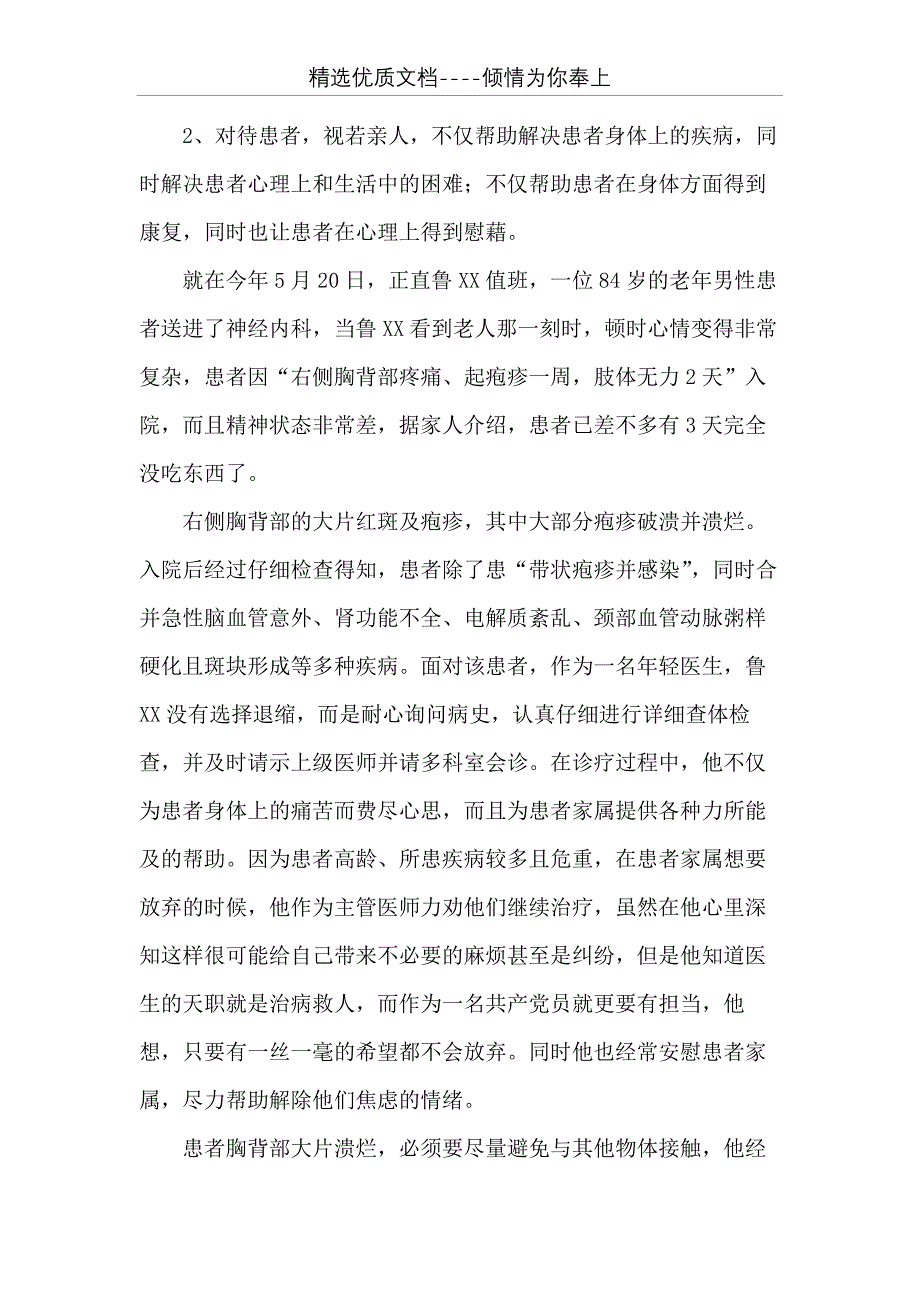 精选优质文档----倾情为你奉上

2、对待患者，视若亲人，不仅帮助解决患者身体上的疾病，同时解决患者心理上和生活中的困难；不仅帮助患者在身体方面得到康复，同时也让患者在心理上得到慰藉。

就在今年5月20日，正直鲁XX值班，一位84岁的老年男性患者送进了神经内科，当鲁XX看到老人那一刻时，顿时心情变得非常复杂，患者因“右侧胸背部疼痛、起疱疹一周，肢体无力2天”入院，而且精神状态非常差，据家人介绍，患者已差不多有3天完全没吃东西了。

右侧胸背部的大片红斑及疱疹，其中大部分疱疹破溃并溃烂。入院后经过仔细检查得知，患者除了患“带状疱疹并感染”，同时合并急性脑血管意外、肾功能不全、电解质紊乱、颈部血管动脉粥样硬化且斑块形成等多种疾病。面对该患者，作为一名年轻医生，鲁XX没有选择退缩，而是耐心询问病史，认真仔细进行详细查体检查，并及时请示上级医师并请多科室会诊。在诊疗过程中，他不仅为患者身体上的痛苦而费尽心思，而且为患者家属提供各种力所能及的帮助。因为患者高龄、所患疾病较多且危重，在患者家属想要放弃的时候，他作为主管医师力劝他们继续治疗，虽然在他心里深知这样很可能给自己带来不必要的麻烦甚至是纠纷，但是他知道医生的天职就是治病救人，而作为一名共产党员就更要有担当，他想，只要有一丝一毫的希望都不会放弃。同时他也经常安慰患者家属，尽力帮助解除他们焦虑的情绪。

患者胸背部大片溃烂，必须要尽量避免与其他物体接触，他经